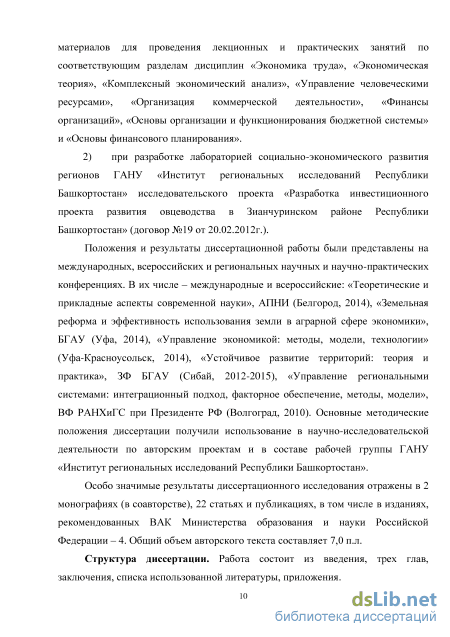 материалов для проведения лекционных и практических занятий по соответствующим разделам дисциплин «Экономика труда», «Экономическая теория», «Комплексный экономический анализ», «Управление человеческими ресурсами», «Организация коммерческой деятельности», «Финансы организаций», «Основы организации и функционирования бюджетной системы» и «Основы финансового планирования».

2) при разработке лабораторией социально-экономического развития регионов ГАНУ «Институт региональных исследований Республики Башкортостан» исследовательского проекта «Разработка инвестиционного проекта развития овцеводства в Зианчуринском районе Республики Башкортостан» (договор №19 от 20.02.2012г.).

Положения и результаты диссертационной работы были представлены на международных, всероссийских и региональных научных и научно-практических конференциях. В их числе – международные и всероссийские: «Теоретические и прикладные аспекты современной науки», АПНИ (Белгород, 2014), «Земельная реформа и эффективность использования земли в аграрной сфере экономики», БГАУ (Уфа, 2014), «Управление экономикой: методы, модели, технологии» (Уфа-Красноусольск, 2014), «Устойчивое развитие территорий: теория и практика», ЗФ БГАУ (Сибай, 2012-2015), «Управление региональными системами: интеграционный подход, факторное обеспечение, методы, модели», ВФ РАНХиГС при Президенте РФ (Волгоград, 2010). Основные методические положения диссертации получили использование в научно-исследовательской деятельности по авторским проектам и в составе рабочей группы ГАНУ «Институт региональных исследований Республики Башкортостан».

Особо значимые результаты диссертационного исследования отражены в 2 монографиях (в соавторстве), 22 статьях и публикациях, в том числе в изданиях, рекомендованных ВАК Министерства образования и науки Российской Федерации – 4. Общий объем авторского текста составляет 7,0 п.л.

Структура диссертации. Работа состоит из введения, трех глав, заключения, списка использованной литературы, приложения.

10

dsLib.net
библиотека диссертаций